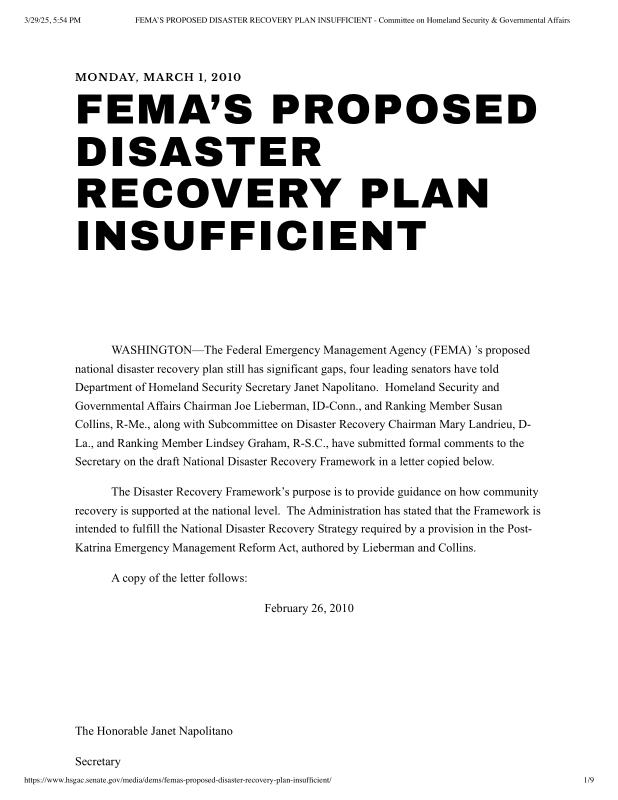 3/29/25, 5:54 PM FEMA'S PROPOSED DISASTER RECOVERY PLAN INSUFFICIENT - Committee on Homeland Security & Governmental Affairs

MONDAY, MARCH 1, 2010

FEMA'S PROPOSED DISASTER RECOVERY PLAN INSUFFICIENT

WASHINGTON—The Federal Emergency Management Agency (FEMA) 's proposed national disaster recovery plan still has significant gaps, four leading senators have told Department of Homeland Security Secretary Janet Napolitano. Homeland Security and Governmental Affairs Chairman Joe Lieberman, ID-Conn., and Ranking Member Susan Collins, R-Me., along with Subcommittee on Disaster Recovery Chairman Mary Landrieu, D-La., and Ranking Member Lindsey Graham, R-S.C., have submitted formal comments to the Secretary on the draft National Disaster Recovery Framework in a letter copied below.

The Disaster Recovery Framework's purpose is to provide guidance on how community recovery is supported at the national level. The Administration has stated that the Framework is intended to fulfill the National Disaster Recovery Strategy required by a provision in the Post-Katrina Emergency Management Reform Act, authored by Lieberman and Collins.

A copy of the letter follows:

February 26, 2010

The Honorable Janet Napolitano

Secretary

https://www.hsgac.senate.gov/media/dems/femas-proposed-disaster-recovery-plan-insufficient/ 1/9